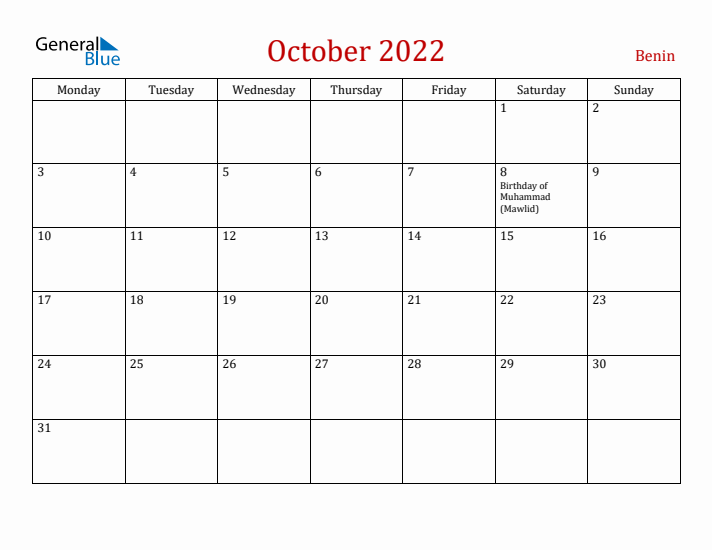 General Blue

October 2022

Benin

| Monday | Tuesday | Wednesday | Thursday | Friday | Saturday | Sunday |
|---|---|---|---|---|---|---|
| | | | | | 1 | 2 |
| 3 | 4 | 5 | 6 | 7 | 8 Birthday of Muhammad (Mawlid) | 9 |
| 10 | 11 | 12 | 13 | 14 | 15 | 16 |
| 17 | 18 | 19 | 20 | 21 | 22 | 23 |
| 24 | 25 | 26 | 27 | 28 | 29 | 30 |
| 31 | | | | | | |